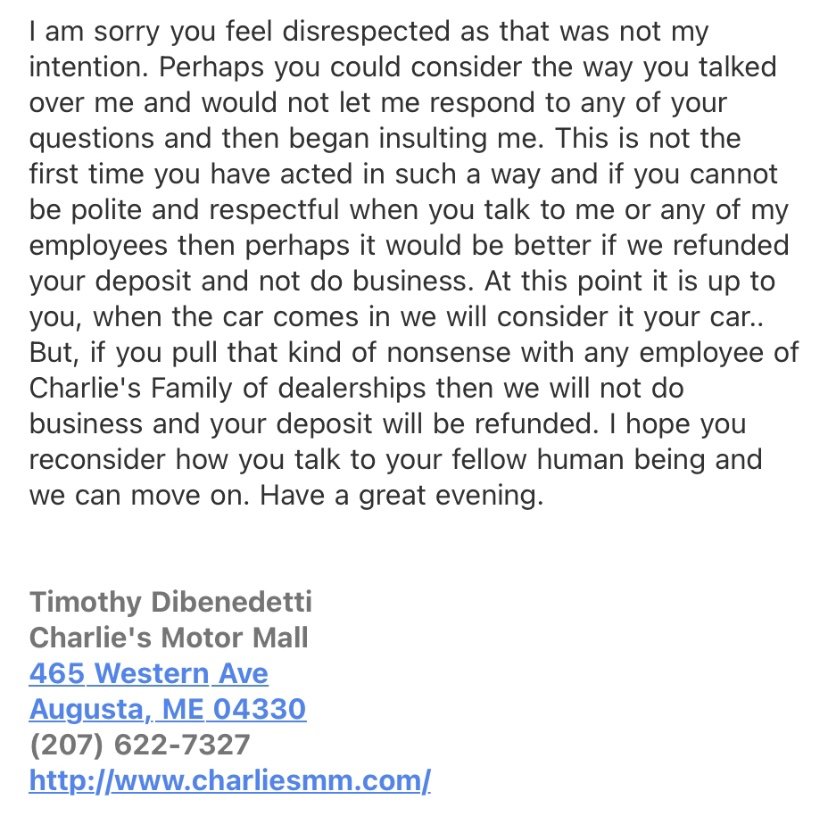 I am sorry you feel disrespected as that was not my intention. Perhaps you could consider the way you talked over me and would not let me respond to any of your questions and then began insulting me. This is not the first time you have acted in such a way and if you cannot be polite and respectful when you talk to me or any of my employees then perhaps it would be better if we refunded your deposit and not do business. At this point it is up to you, when the car comes in we will consider it your car.. But, if you pull that kind of nonsense with any employee of Charlie's Family of dealerships then we will not do business and your deposit will be refunded. I hope you reconsider how you talk to your fellow human being and we can move on. Have a great evening.

Timothy Dibenedetti
Charlie's Motor Mall
465 Western Ave
Augusta, ME 04330
(207) 622-7327
http://www.charliesmm.com/